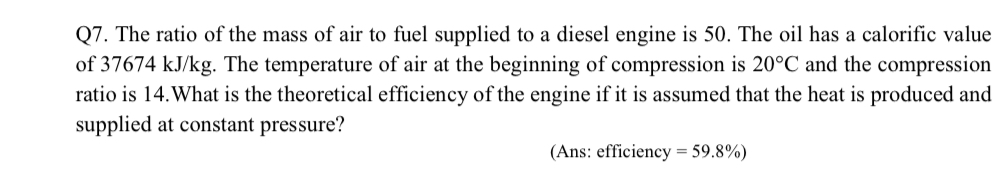 Q7. The ratio of the mass of air to fuel supplied to a diesel engine is 50. The oil has a calorific value of 37674 kJ/kg. The temperature of air at the beginning of compression is 20°C and the compression ratio is 14.What is the theoretical efficiency of the engine if it is assumed that the heat is produced and supplied at constant pressure?

(Ans: efficiency = 59.8%)